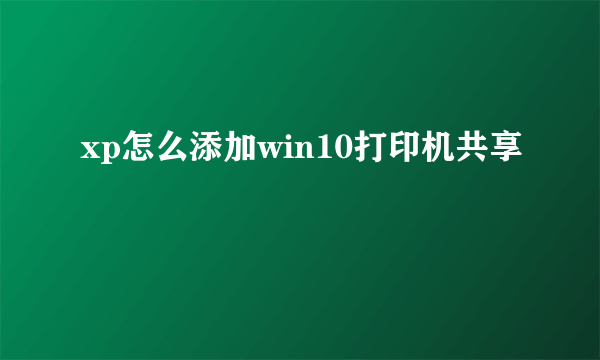 xp怎么添加win10打印机共享